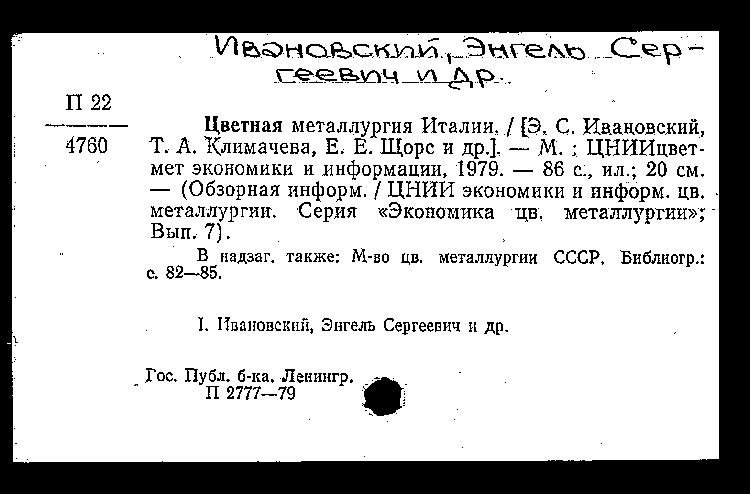 Ивановский, Энгель Сергеевич и др.

П 22
4760

Цветная металлургия Италии. / [Э. С. Ивановский, Т. А. Климачева, Е. Е. Щорс и др.]. — М. : ЦНИИцветмет экономики и информации, 1979. — 86 с., ил.; 20 см. — (Обзорная информ. / ЦНИИ экономики и информ. цв. металлургии. Серия «Экономика цв. металлургии»; Вып. 7).

В надзаг. также: М-во цв. металлургии СССР. Библиогр.: с. 82—85.

I. Ивановский, Энгель Сергеевич и др.

Гос. Публ. б-ка. Ленингр.
П 2777—79